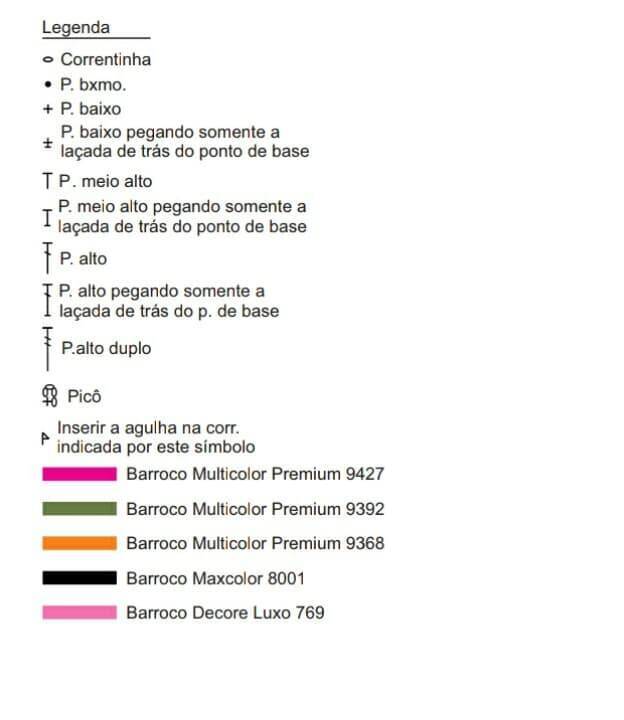 Legenda

Correntinha

P. bxmo.

+ P. baixo

P. baixo pegando somente a laçada de trás do ponto de base

P. meio alto

P. meio alto pegando somente a laçada de trás do ponto de base

P. alto

P. alto pegando somente a laçada de trás do p. de base

P.alto duplo

Picô

Inserir a agulha na corr. indicada por este símbolo

Barroco Multicolor Premium 9427

Barroco Multicolor Premium 9392

Barroco Multicolor Premium 9368

Barroco Maxcolor 8001

Barroco Decore Luxo 769